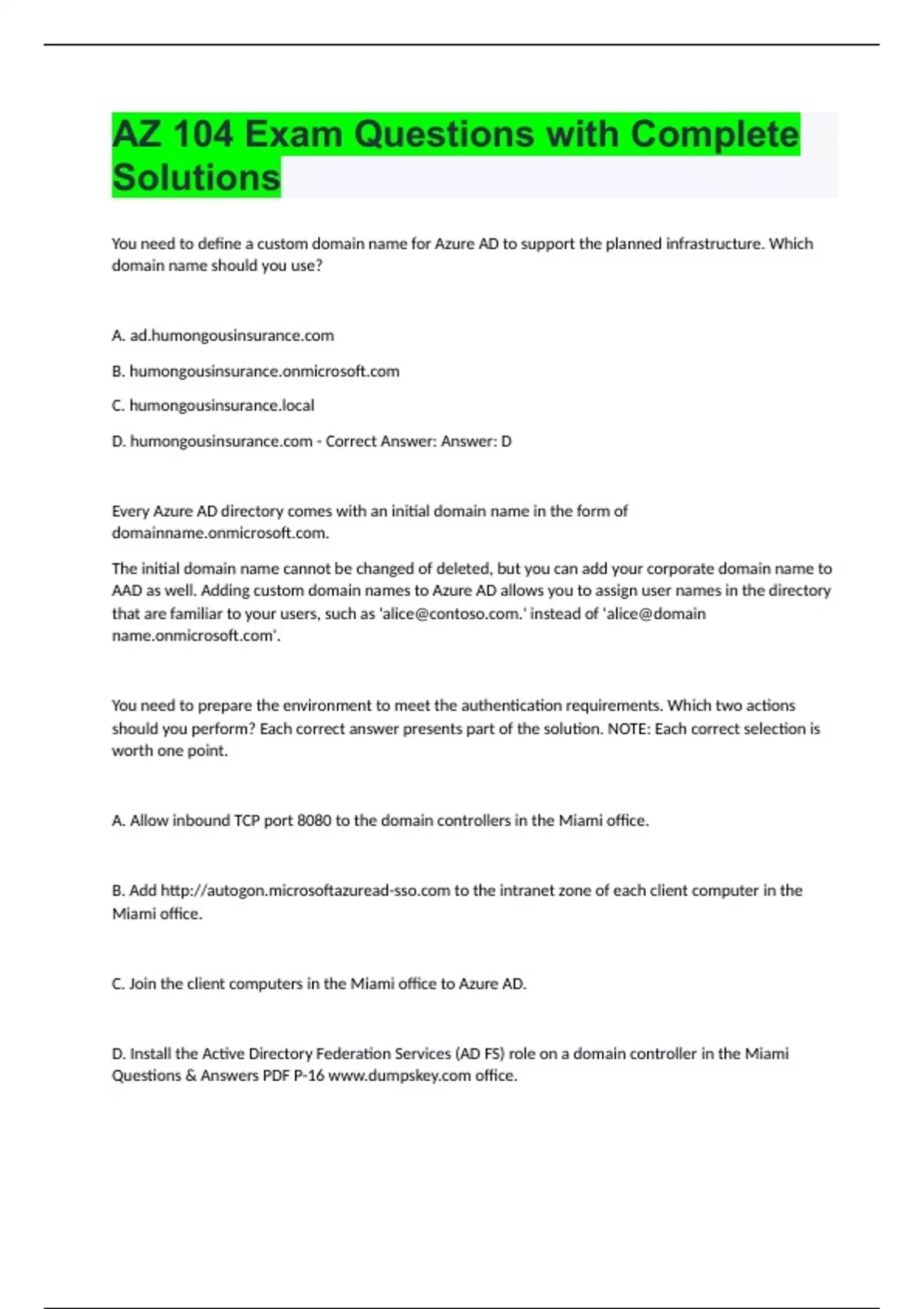 AZ 104 Exam Questions with Complete Solutions

You need to define a custom domain name for Azure AD to support the planned infrastructure. Which domain name should you use?

A. ad.humongousinsurance.com

B. humongousinsurance.onmicrosoft.com

C. humongousinsurance.local

D. humongousinsurance.com - Correct Answer: Answer: D

Every Azure AD directory comes with an initial domain name in the form of domainname.onmicrosoft.com.

The initial domain name cannot be changed of deleted, but you can add your corporate domain name to AAD as well. Adding custom domain names to Azure AD allows you to assign user names in the directory that are familiar to your users, such as 'alice@contoso.com.' instead of 'alice@domain name.onmicrosoft.com'.

You need to prepare the environment to meet the authentication requirements. Which two actions should you perform? Each correct answer presents part of the solution. NOTE: Each correct selection is worth one point.

A. Allow inbound TCP port 8080 to the domain controllers in the Miami office.

B. Add http://autogon.microsoftazuread-sso.com to the intranet zone of each client computer in the Miami office.

C. Join the client computers in the Miami office to Azure AD.

D. Install the Active Directory Federation Services (AD FS) role on a domain controller in the Miami Questions & Answers PDF P-16 www.dumpskey.com office.